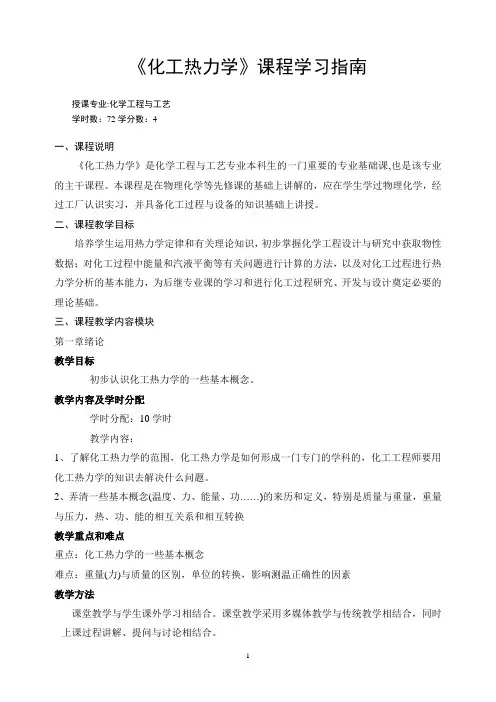 《化工热力学》课程学习指南

授课专业:化学工程与工艺
学时数：72 学分数：4

一、课程说明
《化工热力学》是化学工程与工艺专业本科生的一门重要的专业基础课,也是该专业的主干课程。本课程是在物理化学等先修课的基础上讲解的，应在学生学过物理化学，经过工厂认识实习，并具备化工过程与设备的知识基础上讲授。

二、课程教学目标
培养学生运用热力学定律和有关理论知识，初步掌握化学工程设计与研究中获取物性数据；对化工过程中能量和汽液平衡等有关问题进行计算的方法，以及对化工过程进行热力学分析的基本能力，为后继专业课的学习和进行化工过程研究、开发与设计奠定必要的理论基础。

三、课程教学内容模块
第一章绪论
教学目标
初步认识化工热力学的一些基本概念。
教学内容及学时分配
学时分配：10 学时
教学内容：
1、了解化工热力学的范围，化工热力学是如何形成一门专门的学科的，化工工程师要用化工热力学的知识去解决什么问题。
2、弄清一些基本概念(温度、力、能量、功……)的来历和定义，特别是质量与重量，重量与压力，热、功、能的相互关系和相互转换
教学重点和难点
重点：化工热力学的一些基本概念
难点：重量(力)与质量的区别，单位的转换，影响测温正确性的因素
教学方法
课堂教学与学生课外学习相结合。课堂教学采用多媒体教学与传统教学相结合，同时上课过程讲解、提问与讨论相结合。

1